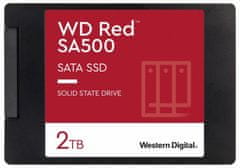 WD Red™
SA500

SATA SSD

SOLID STATE DRIVE

2TB

Western Digital.